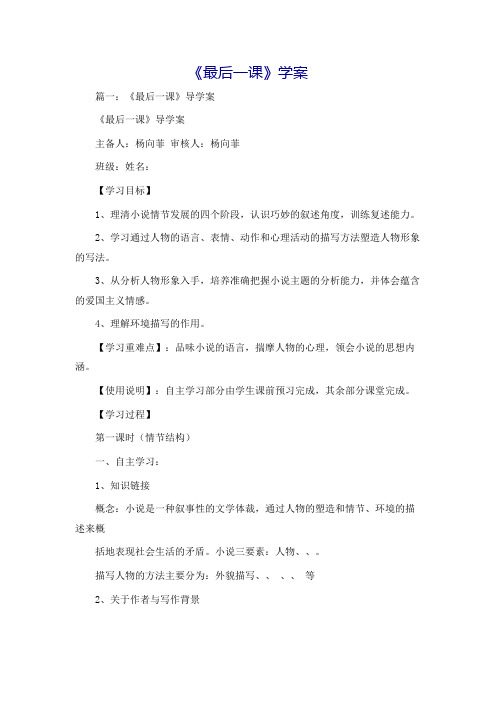 《最后一课》学案

篇一：《最后一课》导学案

《最后一课》导学案

主备人：杨向菲 审核人：杨向菲

班级：姓名：

【学习目标】

1、理清小说情节发展的四个阶段，认识巧妙的叙述角度，训练复述能力。

2、学习通过人物的语言、表情、动作和心理活动的描写方法塑造人物形象的写法。

3、从分析人物形象入手，培养准确把握小说主题的分析能力，并体会蕴含的爱国主义情感。

4、理解环境描写的作用。

【学习重难点】：品味小说的语言，揣摩人物的心理，领会小说的思想内涵。

【使用说明】：自主学习部分由学生课前预习完成，其余部分课堂完成。

【学习过程】

第一课时（情节结构）

一、自主学习：

1、知识链接

概念：小说是一种叙事性的文学体裁，通过人物的塑造和情节、环境的描述来概

括地表现社会生活的矛盾。小说三要素：人物、、。

描写人物的方法主要分为：外貌描写、、 、、 等

2、关于作者与写作背景